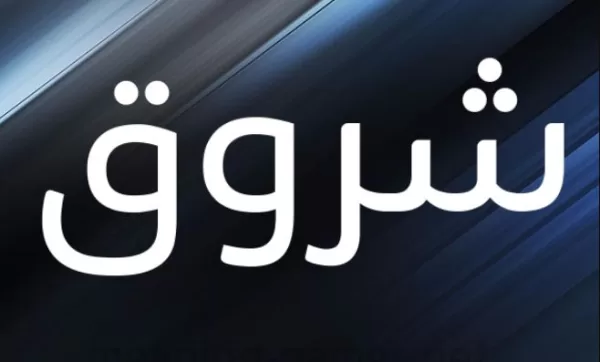 شروق